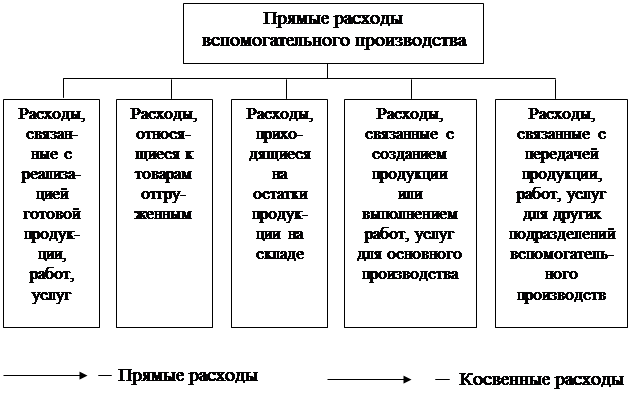 Прямые расходы вспомогательного производства

Расходы, связанные с реализацией готовой продукции, работ, услуг

Расходы, относящиеся к товарам отгруженным

Расходы, приходящиеся на остатки продукции на складе

Расходы, связанные с созданием продукции или выполнением работ, услуг для основного производства

Расходы, связанные с передачей продукции, работ, услуг для других подразделений вспомогательного производств

— Прямые расходы

— Косвенные расходы